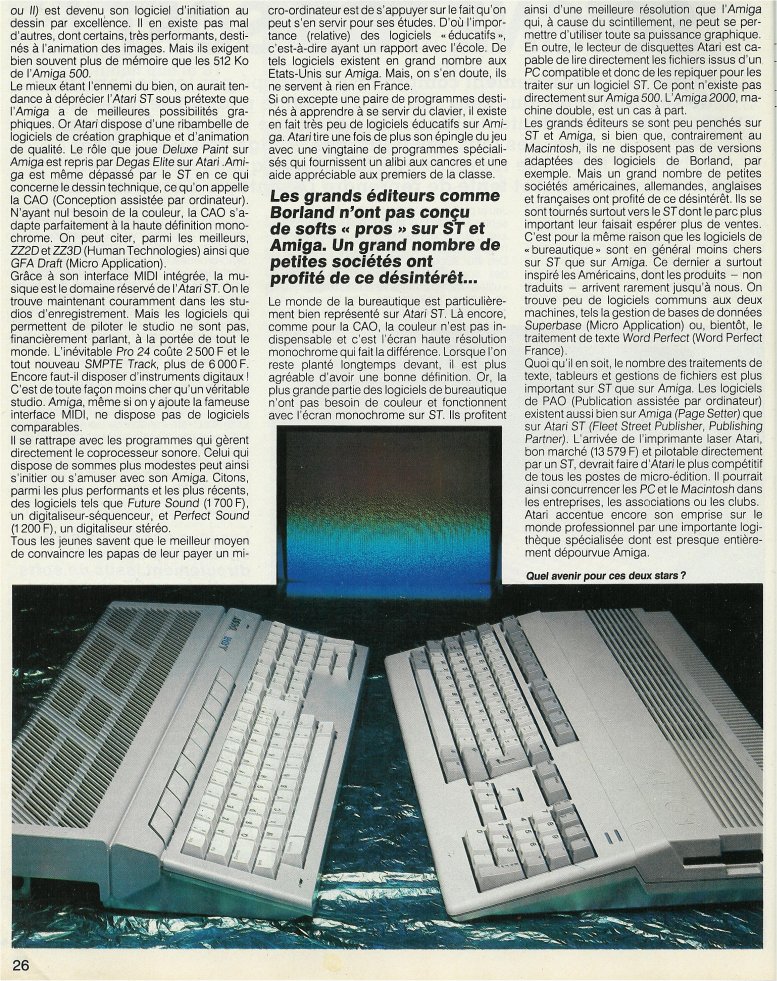 ou II) est devenu son logiciel d'initiation au dessin par excellence. Il en existe pas mal d'autres, dont certains, très performants, destinés à l'animation des images. Mais ils exigent bien souvent plus de mémoire que les 512 Ko de l'Amiga 500.

Le mieux étant l'ennemi du bien, on aurait tendance à déprécier l'Atari ST sous prétexte que l'Amiga a de meilleures possibilités graphiques. Or Atari dispose d'une ribambelle de logiciels de création graphique et d'animation de qualité. Le rôle que joue Deluxe Paint sur Amiga est repris par Degas Elite sur Atari. Amiga est même dépassé par le ST en ce qui concerne le dessin technique, ce qu'on appelle la CAO (Conception assistée par ordinateur). N'ayant nul besoin de la couleur, la CAO s'adapte parfaitement à la haute définition monochrome. On peut citer, parmi les meilleurs, ZZ2D et ZZ3D (Human Technologies) ainsi que GFA Draft (Micro Application).

Grâce à son interface MIDI intégrée, la musique est le domaine réservé de l'Atari ST. On le trouve maintenant couramment dans les studios d'enregistrement. Mais les logiciels qui permettent de piloter le studio ne sont pas, financièrement parlant, à la portée de tout le monde. L'inévitable Pro 24 coûte 2 500 F et le tout nouveau SMPTE Track, plus de 6 000 F. Encore faut-il disposer d'instruments digitaux ! C'est de toute façon moins cher qu'un véritable studio. Amiga, même si on y ajoute la fameuse interface MIDI, ne dispose pas de logiciels comparables.

Il se rattrape avec les programmes qui gèrent directement le coprocesseur sonore. Celui qui dispose de sommes plus modestes peut ainsi s'initier ou s'amuser avec son Amiga. Citons, parmi les plus performants et les plus récents, des logiciels tels que Future Sound (1 700 F), un digitaliseur-séquenceur, et Perfect Sound (1 200 F), un digitaliseur stéréo.

Tous les jeunes savent que le meilleur moyen de convaincre les papas de leur payer un micro-ordinateur est de s'appuyer sur le fait qu'on peut s'en servir pour ses études. D'où l'importance (relative) des logiciels « éducatifs », c'est-à-dire ayant un rapport avec l'école. De tels logiciels existent en grand nombre aux Etats-Unis sur Amiga. Mais, on s'en doute, ils ne servent à rien en France.

Si on excepte une paire de programmes destinés à apprendre à se servir du clavier, il existe en fait très peu de logiciels éducatifs sur Amiga. Atari tire une fois de plus son épingle du jeu avec une vingtaine de programmes spécialisés qui fournissent un alibi aux cancres et une aide appréciable aux premiers de la classe.

Les grands éditeurs comme Borland n'ont pas conçu de softs « pros » sur ST et Amiga. Un grand nombre de petites sociétés ont profité de ce désintérêt...

Le monde de la bureautique est particulièrement bien représenté sur Atari ST. Là encore, comme pour la CAO, la couleur n'est pas indispensable et c'est l'écran haute résolution monochrome qui fait la différence. Lorsque l'on reste planté longtemps devant, il est plus agréable d'avoir une bonne définition. Or, la plus grande partie des logiciels de bureautique n'ont pas besoin de couleur et fonctionnent avec l'écran monochrome sur ST. Ils profitent ainsi d'une meilleure résolution que l'Amiga qui, à cause du scintillement, ne peut se permettre d'utiliser toute sa puissance graphique. En outre, le lecteur de disquettes Atari est capable de lire directement les fichiers issus d'un PC compatible et donc de les repiquer pour les traiter sur un logiciel ST. Ce pont n'existe pas directement sur Amiga 500. L'Amiga 2000, machine double, est un cas à part.

Les grands éditeurs se sont peu penchés sur ST et Amiga, si bien que, contrairement au Macintosh, ils ne disposent pas de versions adaptées des logiciels de Borland, par exemple. Mais un grand nombre de petites sociétés américaines, allemandes, anglaises et françaises ont profité de ce désintérêt. Ils se sont tournés surtout vers le ST dont le parc plus important leur faisait espérer plus de ventes. C'est pour la même raison que les logiciels de « bureautique » sont en général moins chers sur ST que sur Amiga. Ce dernier a surtout inspiré les Américains, dont les produits – non traduits – arrivent rarement jusqu'à nous. On trouve peu de logiciels communs aux deux machines, tels la gestion de bases de données Superbase (Micro Application) ou, bientôt, le traitement de texte Word Perfect (Word Perfect France).

Quoi qu'il en soit, le nombre des traitements de texte, tableurs et gestions de fichiers est plus important sur ST que sur Amiga. Les logiciels de PAO (Publication assistée par ordinateur) existent aussi bien sur Amiga (Page Setter) que sur Atari ST (Fleet Street Publisher, Publishing Partner). L'arrivée de l'imprimante laser Atari, bon marché (13 579 F) et pilotable directement par un ST, devrait faire d'Atari le plus compétitif de tous les postes de micro-édition. Il pourrait ainsi concurrencer les PC et le Macintosh dans les entreprises, les associations ou les clubs. Atari accentue encore son emprise sur le monde professionnel par une importante logithèque spécialisée dont est presque entièrement dépourvue Amiga.

Quel avenir pour ces deux stars ?

26